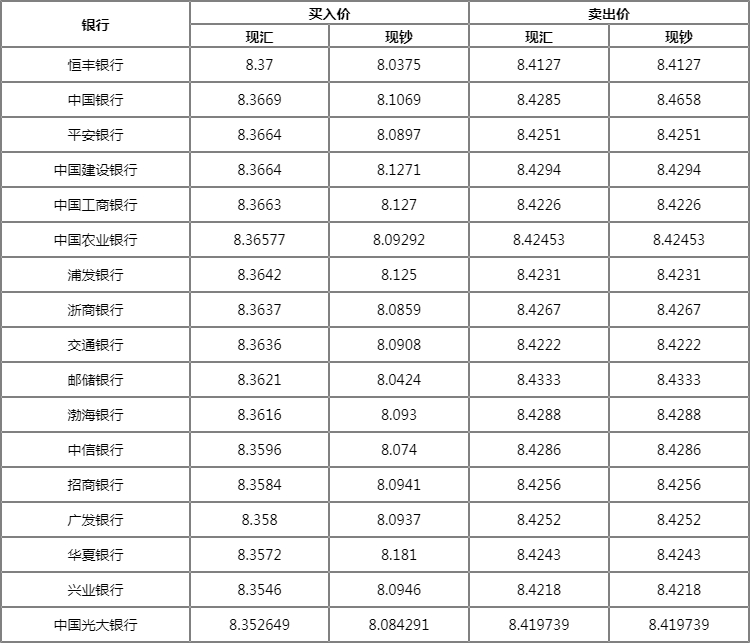 | 银行 | 买入价 | | 卖出价 | |
|---|---|---|---|---|
| | 现汇 | 现钞 | 现汇 | 现钞 |
| 恒丰银行 | 8.37 | 8.0375 | 8.4127 | 8.4127 |
| 中国银行 | 8.3669 | 8.1069 | 8.4285 | 8.4658 |
| 平安银行 | 8.3664 | 8.0897 | 8.4251 | 8.4251 |
| 中国建设银行 | 8.3664 | 8.1271 | 8.4294 | 8.4294 |
| 中国工商银行 | 8.3663 | 8.127 | 8.4226 | 8.4226 |
| 中国农业银行 | 8.36577 | 8.09292 | 8.42453 | 8.42453 |
| 浦发银行 | 8.3642 | 8.125 | 8.4231 | 8.4231 |
| 浙商银行 | 8.3637 | 8.0859 | 8.4267 | 8.4267 |
| 交通银行 | 8.3636 | 8.0908 | 8.4222 | 8.4222 |
| 邮储银行 | 8.3621 | 8.0424 | 8.4333 | 8.4333 |
| 渤海银行 | 8.3616 | 8.093 | 8.4288 | 8.4288 |
| 中信银行 | 8.3596 | 8.074 | 8.4286 | 8.4286 |
| 招商银行 | 8.3584 | 8.0941 | 8.4256 | 8.4256 |
| 广发银行 | 8.358 | 8.0937 | 8.4252 | 8.4252 |
| 华夏银行 | 8.3572 | 8.181 | 8.4243 | 8.4243 |
| 兴业银行 | 8.3546 | 8.0946 | 8.4218 | 8.4218 |
| 中国光大银行 | 8.352649 | 8.084291 | 8.419739 | 8.419739 |